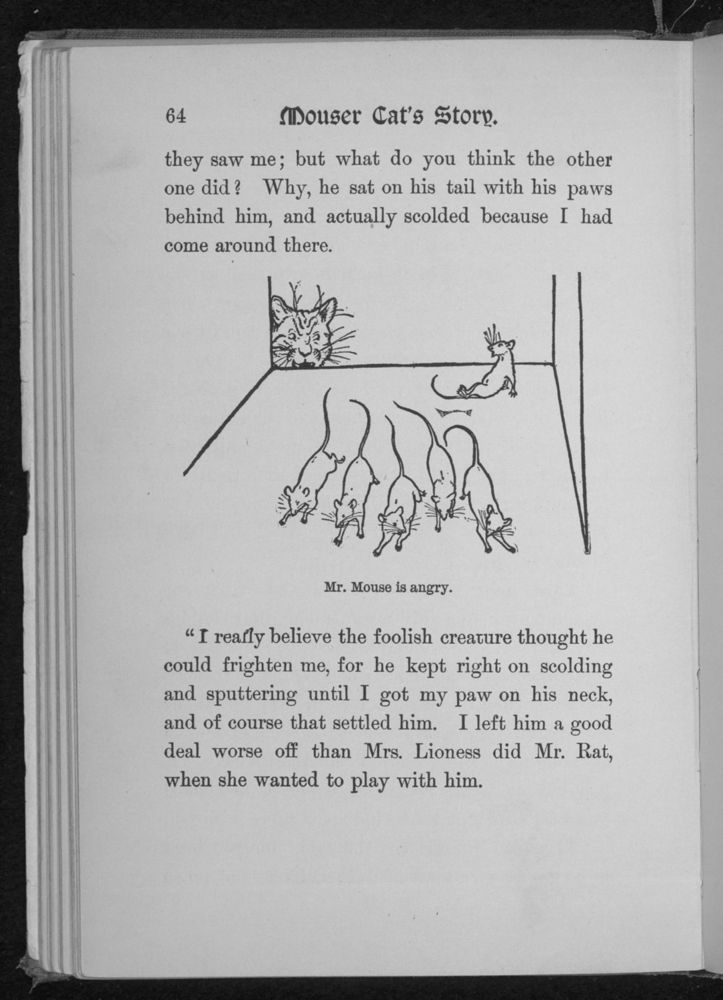 64 Mouser Cat's Story.

they saw me; but what do you think the other one did? Why, he sat on his tail with his paws behind him, and actually scolded because I had come around there.

Mr. Mouse is angry.

"I really believe the foolish creature thought he could frighten me, for he kept right on scolding and sputtering until I got my paw on his neck, and of course that settled him. I left him a good deal worse off than Mrs. Lioness did Mr. Rat, when she wanted to play with him.